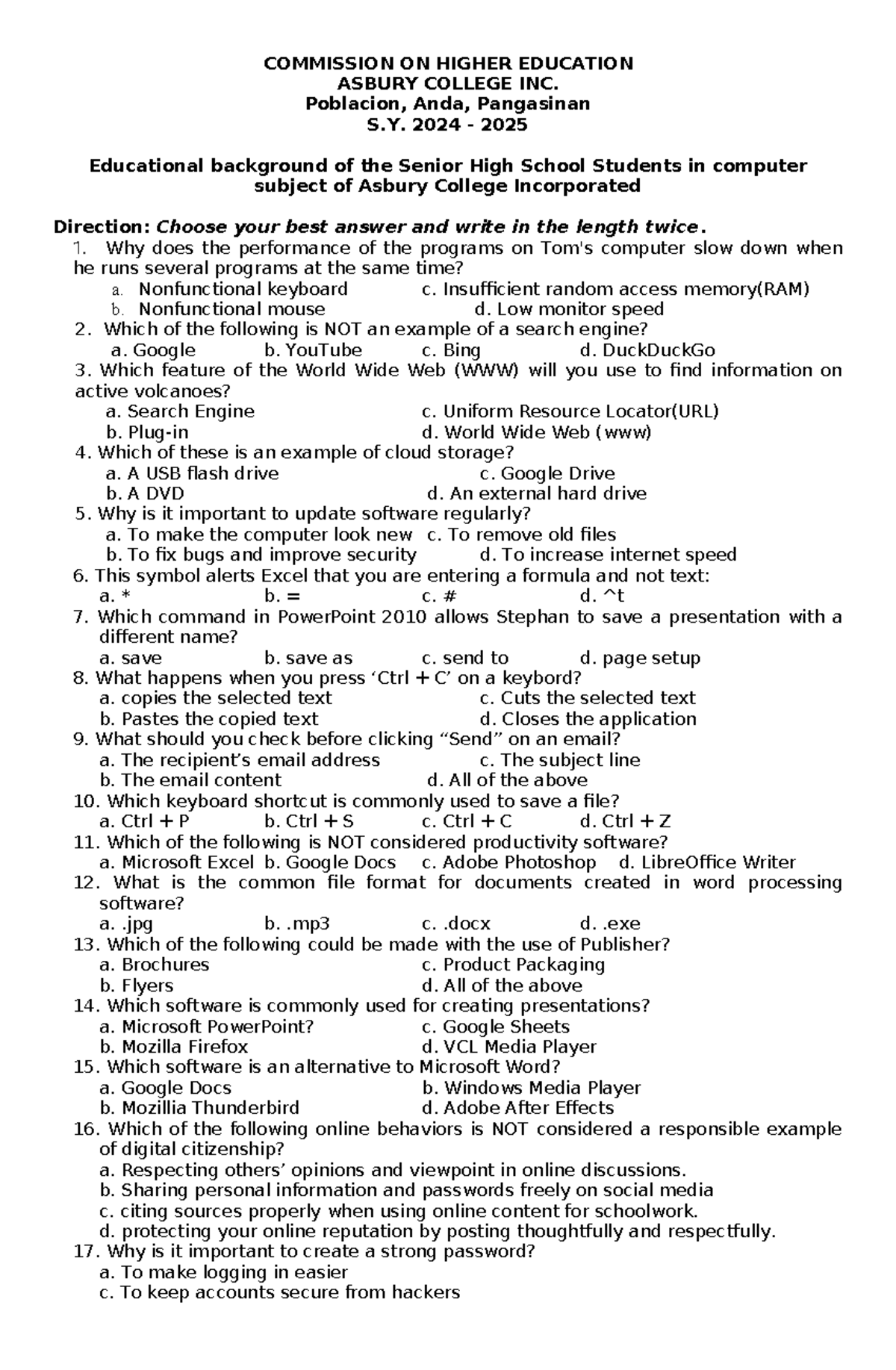 COMMISSION ON HIGHER EDUCATION
ASBURY COLLEGE INC.
Poblacion, Anda, Pangasinan
S.Y. 2024 - 2025

Educational background of the Senior High School Students in computer subject of Asbury College Incorporated

Direction: Choose your best answer and write in the length twice.
1. Why does the performance of the programs on Tom's computer slow down when he runs several programs at the same time?
a. Nonfunctional keyboard
c. Insufficient random access memory(RAM)
b. Nonfunctional mouse
d. Low monitor speed
2. Which of the following is NOT an example of a search engine?
a. Google b. YouTube c. Bing d. DuckDuckGo
3. Which feature of the World Wide Web (WWW) will you use to find information on active volcanoes?
a. Search Engine
c. Uniform Resource Locator(URL)
b. Plug-in
d. World Wide Web (www)
4. Which of these is an example of cloud storage?
a. A USB flash drive
c. Google Drive
b. A DVD
d. An external hard drive
5. Why is it important to update software regularly?
a. To make the computer look new
c. To remove old files
b. To fix bugs and improve security
d. To increase internet speed
6. This symbol alerts Excel that you are entering a formula and not text:
a. * b. = c. # d. ^t
7. Which command in PowerPoint 2010 allows Stephan to save a presentation with a different name?
a. save b. save as c. send to d. page setup
8. What happens when you press ‘Ctrl + C’ on a keybord?
a. copies the selected text
c. Cuts the selected text
b. Pastes the copied text
d. Closes the application
9. What should you check before clicking “Send” on an email?
a. The recipient’s email address
c. The subject line
b. The email content
d. All of the above
10. Which keyboard shortcut is commonly used to save a file?
a. Ctrl + P b. Ctrl + S c. Ctrl + C d. Ctrl + Z
11. Which of the following is NOT considered productivity software?
a. Microsoft Excel b. Google Docs c. Adobe Photoshop d. LibreOffice Writer
12. What is the common file format for documents created in word processing software?
a. .jpg b. .mp3 c. .docx d. .exe
13. Which of the following could be made with the use of Publisher?
a. Brochures
c. Product Packaging
b. Flyers
d. All of the above
14. Which software is commonly used for creating presentations?
a. Microsoft PowerPoint?
c. Google Sheets
b. Mozilla Firefox
d. VCL Media Player
15. Which software is an alternative to Microsoft Word?
a. Google Docs
b. Windows Media Player
b. Mozillia Thunderbird
d. Adobe After Effects
16. Which of the following online behaviors is NOT considered a responsible example of digital citizenship?
a. Respecting others’ opinions and viewpoint in online discussions.
b. Sharing personal information and passwords freely on social media
c. citing sources properly when using online content for schoolwork.
d. protecting your online reputation by posting thoughtfully and respectfully.
17. Why is it important to create a strong password?
a. To make logging in easier
c. To keep accounts secure from hackers